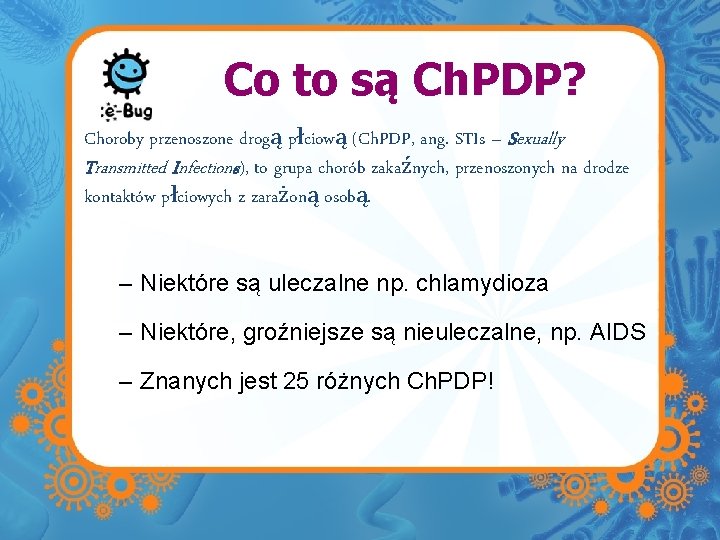 e-Bug

Co to są ChPDP?

Choroby przenoszone drogą płciową (ChPDP, ang. STIs – Sexually Transmitted Infections), to grupa chorób zakaźnych, przenoszonych na drodze kontaktów płciowych z zarażoną osobą.

– Niektóre są uleczalne np. chlamydioza

– Niektóre, groźniejsze są nieuleczalne, np. AIDS

– Znanych jest 25 różnych ChPDP!